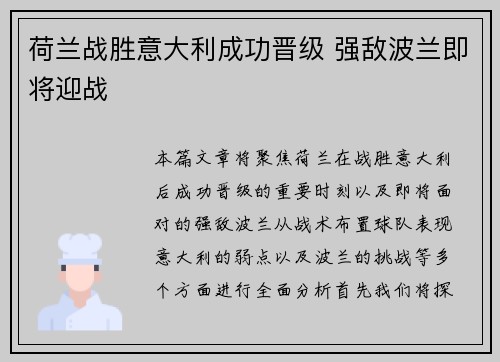 荷兰战胜意大利成功晋级 强敌波兰即将迎战

本篇文章将聚焦荷兰在战胜意大利后成功晋级的重要时刻以及即将面对的强敌波兰从战术布置球队表现意大利的弱点以及波兰的挑战等多个方面进行全面分析首先我们将探